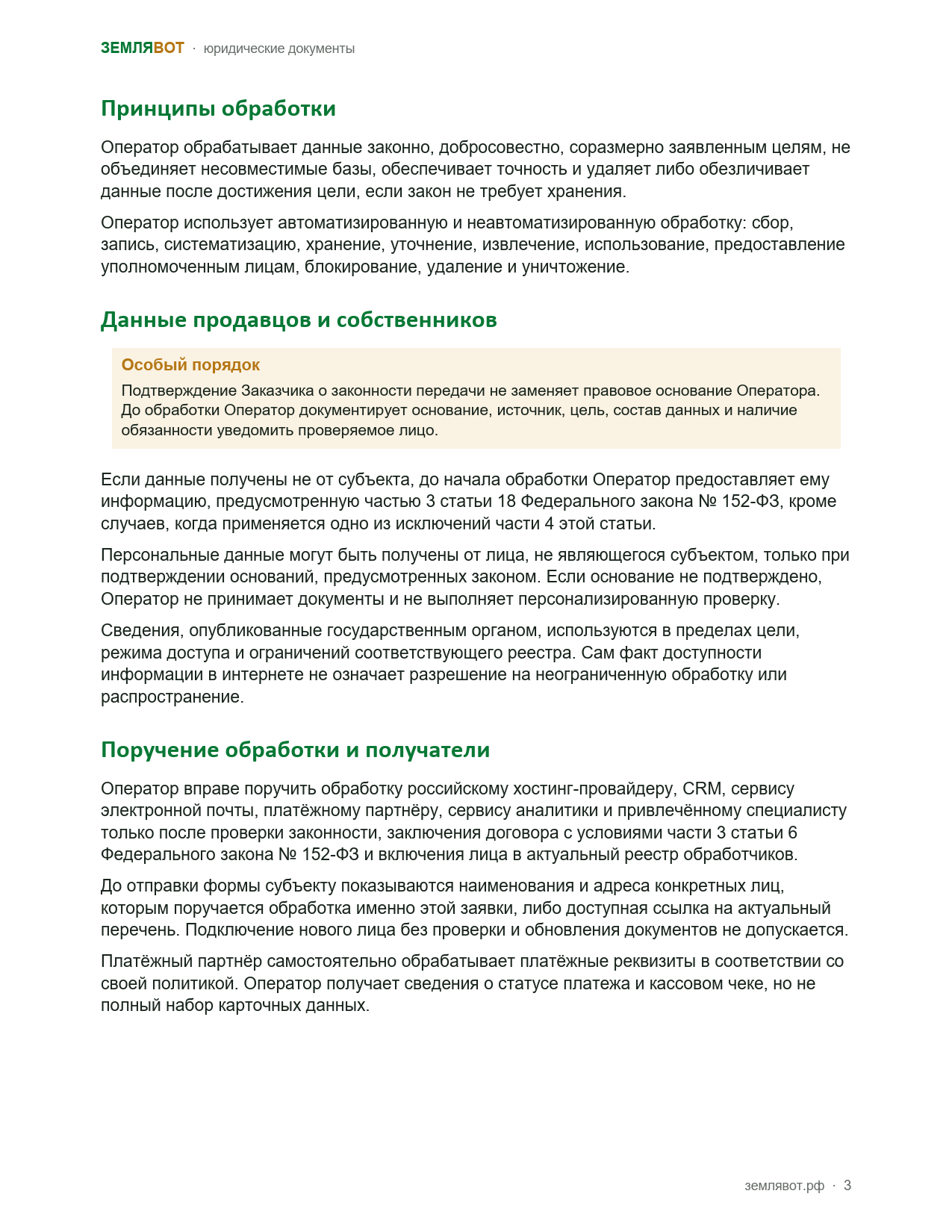 ЗЕМЛЯВОТ · юридические документы

Принципы обработки

Оператор обрабатывает данные законно, добросовестно, соразмерно заявленным целям, не объединяет несовместимые базы, обеспечивает точность и удаляет либо обезличивает данные после достижения цели, если закон не требует хранения.

Оператор использует автоматизированную и неавтоматизированную обработку: сбор, запись, систематизацию, хранение, уточнение, извлечение, использование, предоставление уполномоченным лицам, блокирование, удаление и уничтожение.

Данные продавцов и собственников

Особый порядок

Подтверждение Заказчика о законности передачи не заменяет правовое основание Оператора. До обработки Оператор документирует основание, источник, цель, состав данных и наличие обязанности уведомить проверяемое лицо.

Если данные получены не от субъекта, до начала обработки Оператор предоставляет ему информацию, предусмотренную частью 3 статьи 18 Федерального закона № 152-ФЗ, кроме случаев, когда применяется одно из исключений части 4 этой статьи.

Персональные данные могут быть получены от лица, не являющегося субъектом, только при подтверждении оснований, предусмотренных законом. Если основание не подтверждено, Оператор не принимает документы и не выполняет персонализированную проверку.

Сведения, опубликованные государственным органом, используются в пределах цели, режима доступа и ограничений соответствующего реестра. Сам факт доступности информации в интернете не означает разрешение на неограниченную обработку или распространение.

Поручение обработки и получатели

Оператор вправе поручить обработку российскому хостинг-провайдеру, CRM, сервису электронной почты, платёжному партнёру, сервису аналитики и привлечённому специалисту только после проверки законности, заключения договора с условиями части 3 статьи 6 Федерального закона № 152-ФЗ и включения лица в актуальный реестр обработчиков.

До отправки формы субъекту показываются наименования и адреса конкретных лиц, которым поручается обработка именно этой заявки, либо доступная ссылка на актуальный перечень. Подключение нового лица без проверки и обновления документов не допускается.

Платёжный партнёр самостоятельно обрабатывает платёжные реквизиты в соответствии со своей политикой. Оператор получает сведения о статусе платежа и кассовом чеке, но не полный набор карточных данных.

землявот.рф · 3